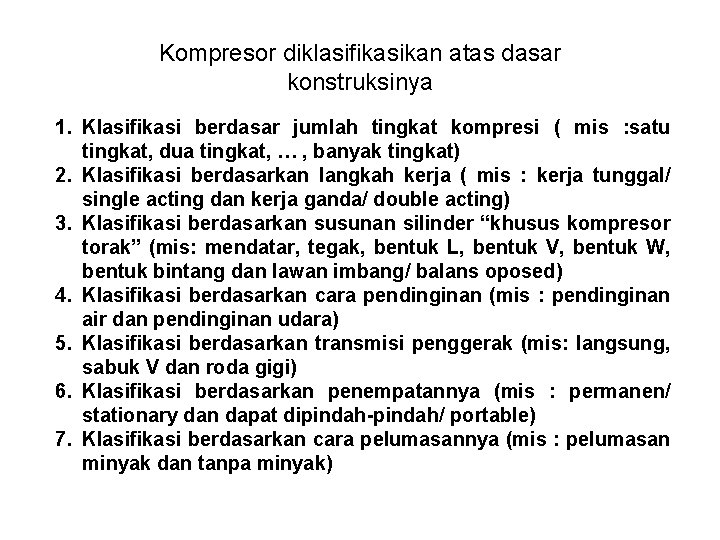 Kompresor diklasifikasikan atas dasar konstruksinya

1. Klasifikasi berdasar jumlah tingkat kompresi ( mis :satu tingkat, dua tingkat, … , banyak tingkat)
2. Klasifikasi berdasarkan langkah kerja ( mis : kerja tunggal/ single acting dan kerja ganda/ double acting)
3. Klasifikasi berdasarkan susunan silinder “khusus kompresor torak” (mis: mendatar, tegak, bentuk L, bentuk V, bentuk W, bentuk bintang dan lawan imbang/ balans oposed)
4. Klasifikasi berdasarkan cara pendinginan (mis : pendinginan air dan pendinginan udara)
5. Klasifikasi berdasarkan transmisi penggerak (mis: langsung, sabuk V dan roda gigi)
6. Klasifikasi berdasarkan penempatannya (mis : permanen/ stationary dan dapat dipindah-pindah/ portable)
7. Klasifikasi berdasarkan cara pelumasannya (mis : pelumasan minyak dan tanpa minyak)